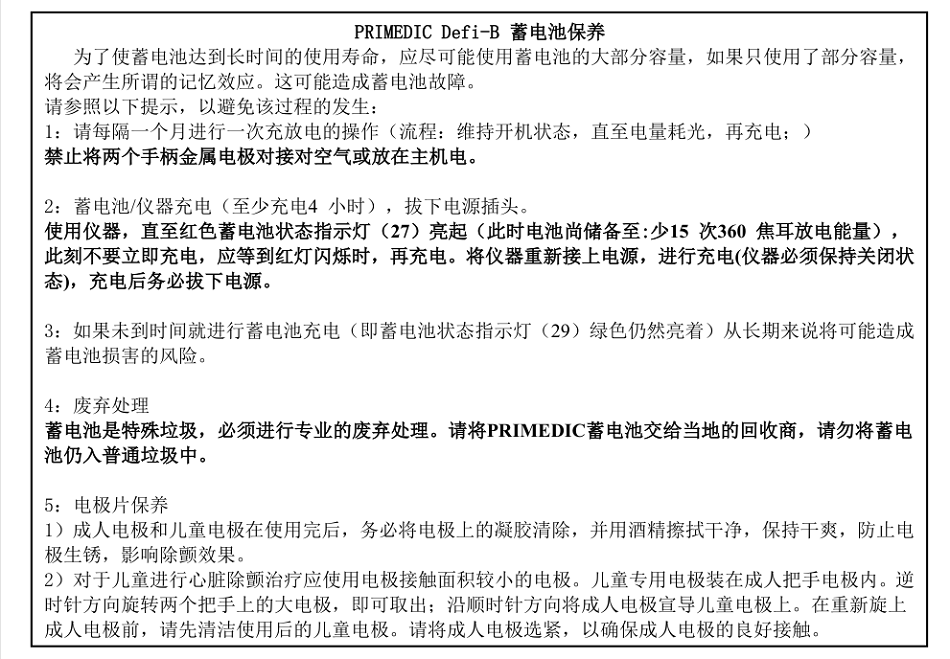 PRIMEDIC Defi-B 蓄电池保养

为了使蓄电池达到长时间的使用寿命，应尽可能使用蓄电池的大部分容量，如果只使用了部分容量，将会产生所谓的记忆效应。这可能造成蓄电池故障。
请参照以下提示，以避免该过程的发生：
1：请每隔一个月进行一次充放电的操作（流程：维持开机状态，直至电量耗光，再充电；）
禁止将两个手柄金属电极对接对空气或放在主机电。

2：蓄电池/仪器充电（至少充电4 小时），拔下电源插头。
使用仪器，直至红色蓄电池状态指示灯（27）亮起（此时电池尚储备至:少15 次360 焦耳放电能量），此刻不要立即充电，应等到红灯闪烁时，再充电。将仪器重新接上电源，进行充电(仪器必须保持关闭状态)，充电后务必拔下电源。

3：如果未到时间就进行蓄电池充电（即蓄电池状态指示灯（29）绿色仍然亮着）从长期来说将可能造成蓄电池损害的风险。

4：废弃处理
蓄电池是特殊垃圾，必须进行专业的废弃处理。请将PRIMEDIC蓄电池交给当地的回收商，请勿将蓄电池仍入普通垃圾中。

5：电极片保养
1）成人电极和儿童电极在使用完后，务必将电极上的凝胶清除，并用酒精擦拭干净，保持干爽，防止电极生锈，影响除颤效果。
2）对于儿童进行心脏除颤治疗应使用电极接触面积较小的电极。儿童专用电极装在成人把手电极内。逆时针方向旋转两个把手上的大电极，即可取出；沿顺时针方向将成人电极宣导儿童电极上。在重新旋上成人电极前，请先清洁使用后的儿童电极。请将成人电极选紧，以确保成人电极的良好接触。